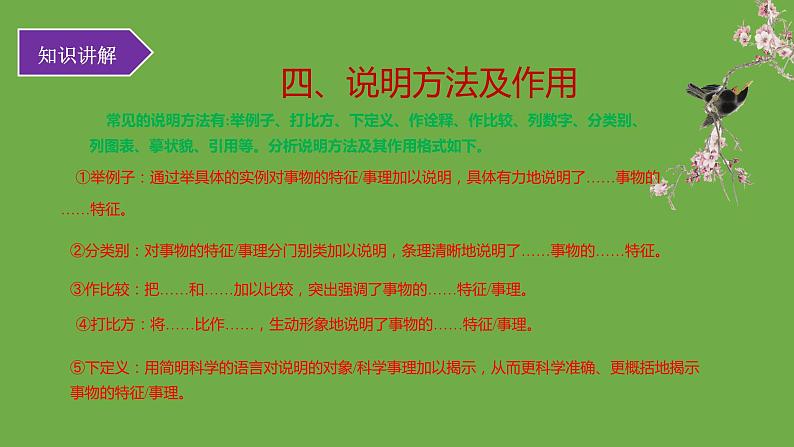 知识讲解

四、说明方法及作用

常见的说明方法有:举例子、打比方、下定义、作诠释、作比较、列数字、分类别、列图表、摹状貌、引用等。分析说明方法及其作用格式如下。

①举例子：通过举具体的实例对事物的特征/事理加以说明，具体有力地说明了……事物的……特征。

②分类别：对事物的特征/事理分门别类加以说明，条理清晰地说明了……事物的……特征。

③作比较：把……和……加以比较，突出强调了事物的……特征/事理。

④打比方：将……比作……，生动形象地说明了事物的……特征/事理。

⑤下定义：用简明科学的语言对说明的对象/科学事理加以揭示，从而更科学准确、更概括地揭示事物的特征/事理。